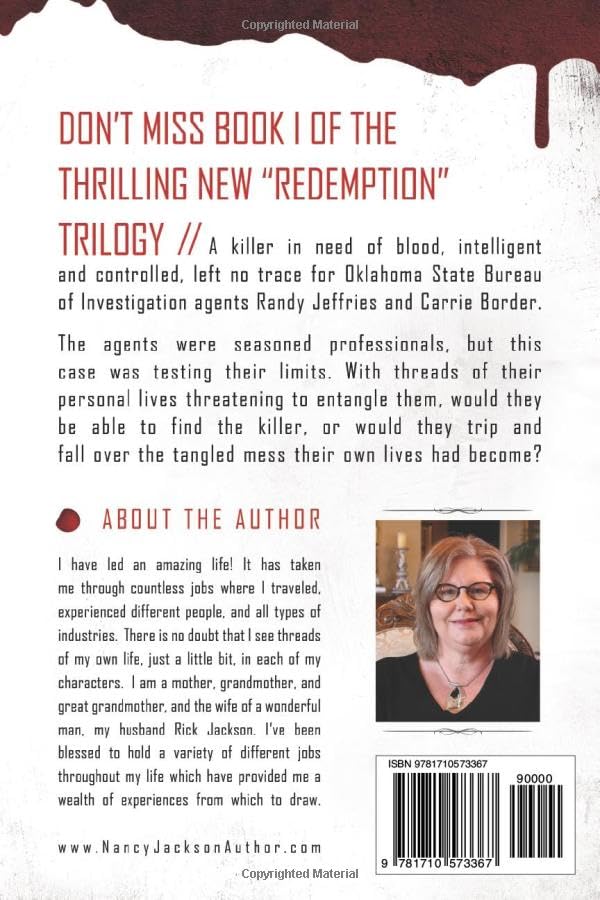 Copyrighted Material

DON'T MISS BOOK I OF THE THRILLING NEW "REDEMPTION" TRILOGY // A killer in need of blood, intelligent and controlled, left no trace for Oklahoma State Bureau of Investigation agents Randy Jeffries and Carrie Border.

The agents were seasoned professionals, but this case was testing their limits. With threads of their personal lives threatening to entangle them, would they be able to find the killer, or would they trip and fall over the tangled mess their own lives had become?

ABOUT THE AUTHOR

I have led an amazing life! It has taken me through countless jobs where I traveled, experienced different people, and all types of industries. There is no doubt that I see threads of my own life, just a little bit, in each of my characters. I am a mother, grandmother, and great grandmother, and the wife of a wonderful man, my husband Rick Jackson. I've been blessed to hold a variety of different jobs throughout my life which have provided me a wealth of experiences from which to draw.

www.NancyJacksonAuthor.com

ISBN 9781710573367

90000

9 781710 573367

Copyrighted Material